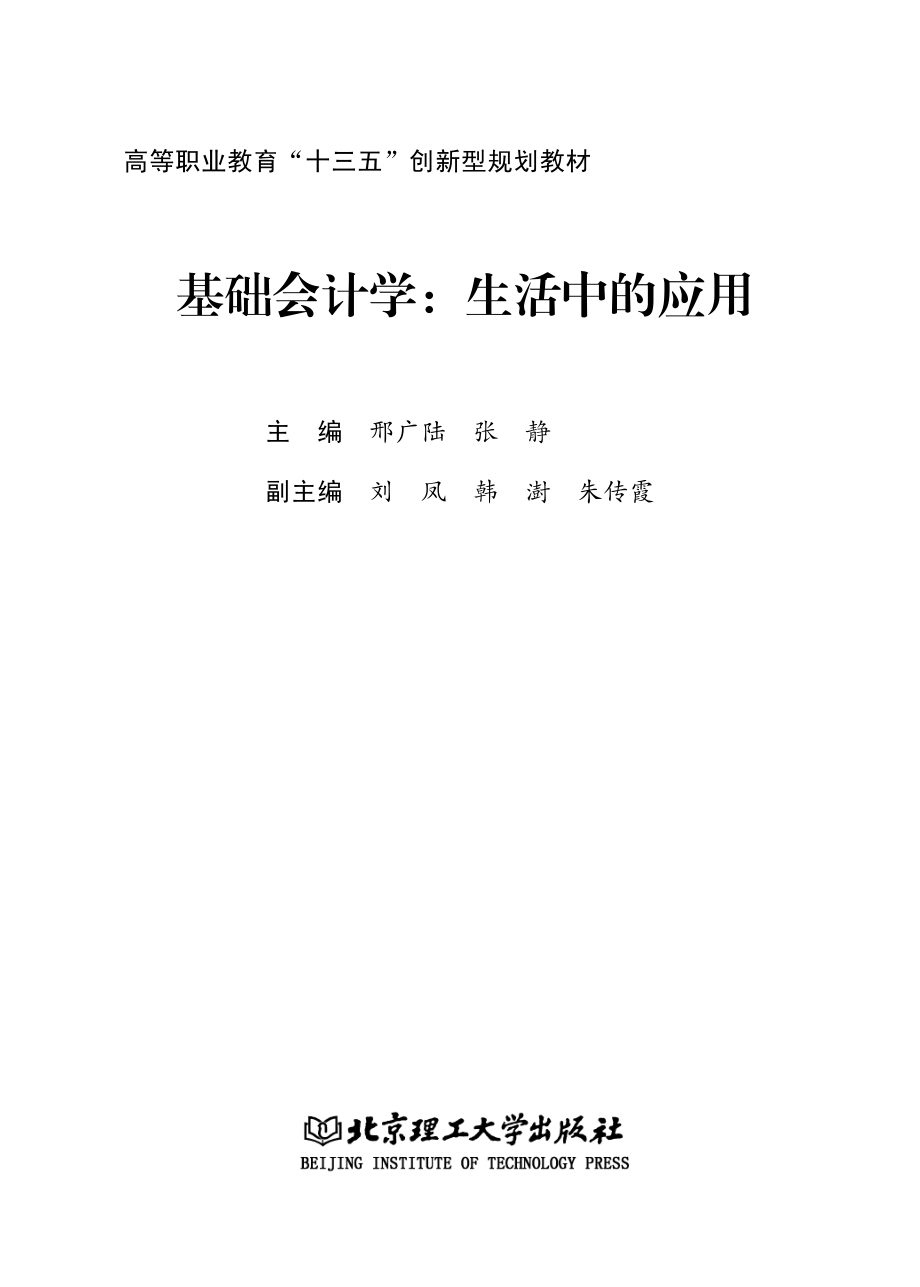 高等职业教育“十三五”创新型规划教材

基础会计学：生活中的应用

主　编　邢广陆　张　静

副主编　刘　凤　韩　澍　朱传霞

北京理工大学出版社
BEIJING INSTITUTE OF TECHNOLOGY PRESS